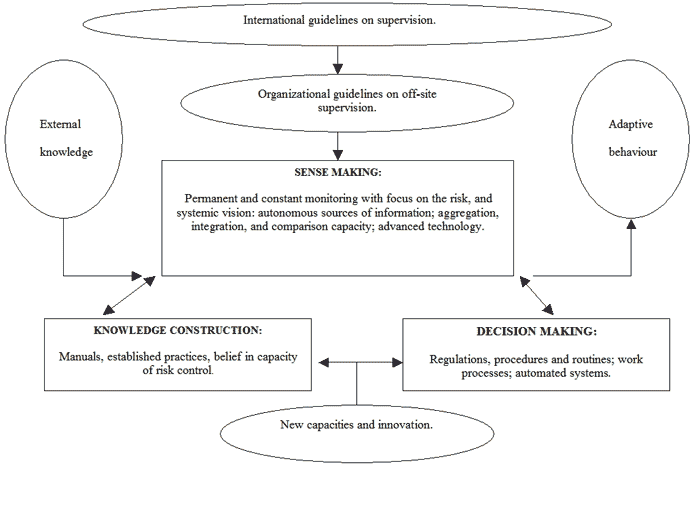 International guidelines on supervision.

Organizational guidelines on off-site supervision.

External knowledge

Adaptive behaviour

SENSE MAKING:

Permanent and constant monitoring with focus on the risk, and systemic vision: autonomous sources of information; aggregation, integration, and comparison capacity; advanced technology.

KNOWLEDGE CONSTRUCTION:

Manuals, established practices, belief in capacity of risk control.

DECISION MAKING:

Regulations, procedures and routines; work processes; automated systems.

New capacities and innovation.